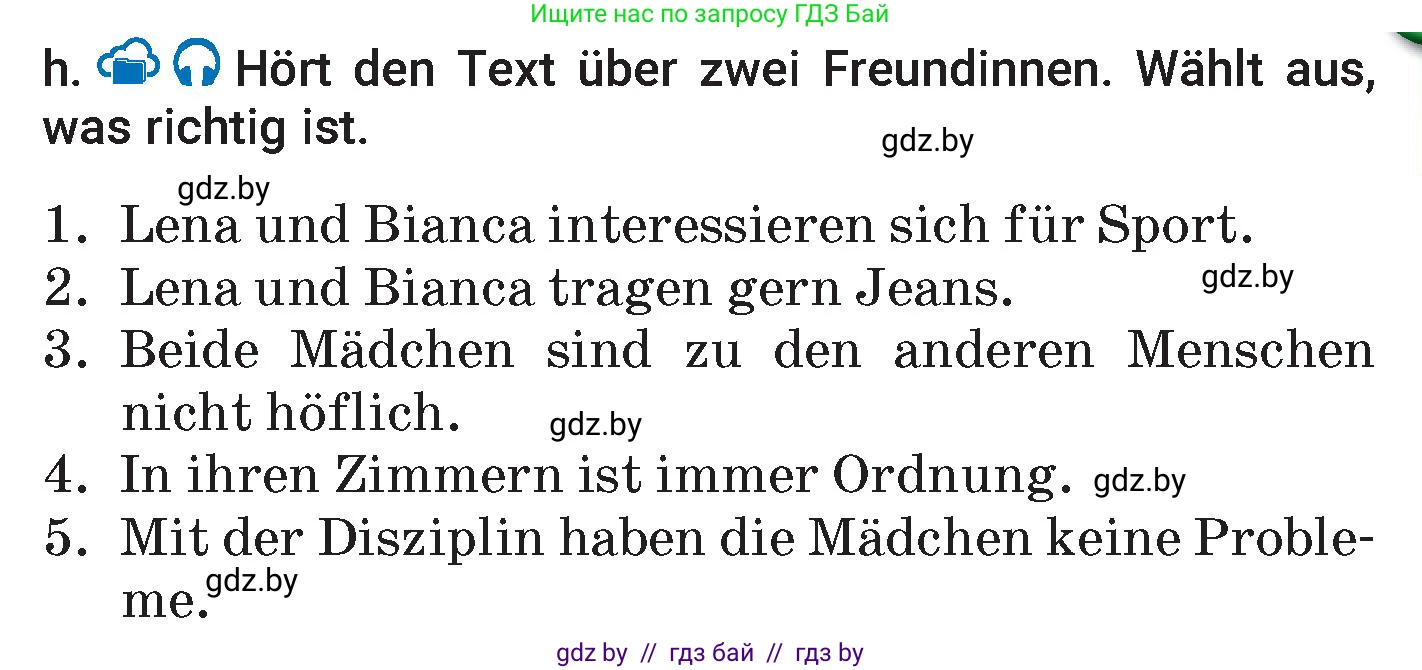 Ищите нас по запросу ГДЗ Бай

h. Hört den Text über zwei Freundinnen. Wählt aus, was richtig ist.

gdz.by

gdz.by

1. Lena und Bianca interessieren sich für Sport.
2. Lena und Bianca tragen gern Jeans. gdz.by
3. Beide Mädchen sind zu den anderen Menschen nicht höflich. gdz.by
4. In ihren Zimmern ist immer Ordnung. gdz.by
5. Mit der Disziplin haben die Mädchen keine Probleme. gdz.by

gdz by // гдз бай // гдз by